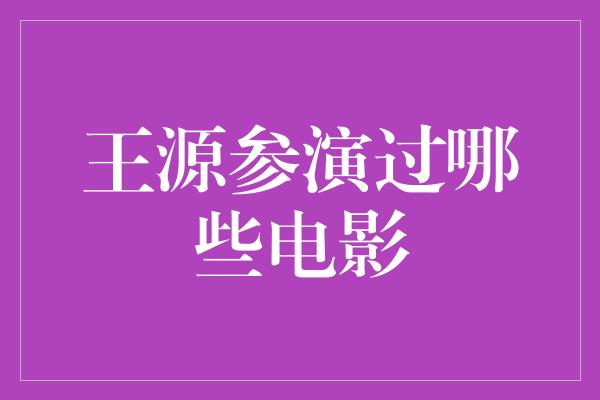 王源参演过哪些电影